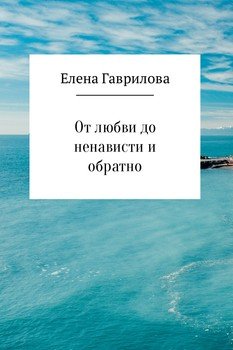 Елена Гаврилова

От любви до ненависти и обратно